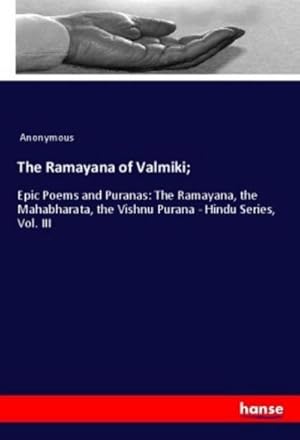 Anonymous

The Ramayana of Valmiki;

Epic Poems and Puranas: The Ramayana, the Mahabharata, the Vishnu Purana - Hindu Series, Vol. III

hanse